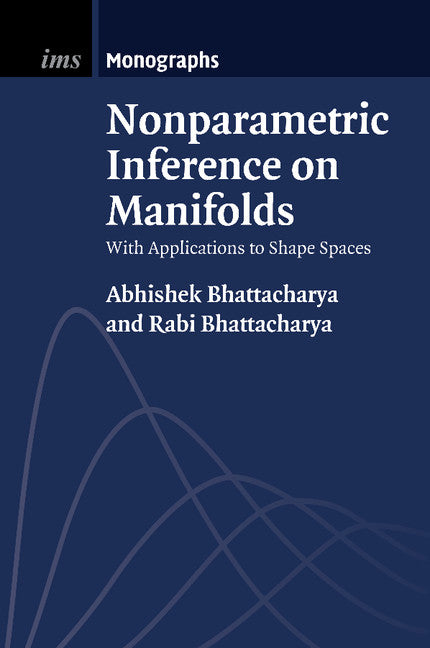 ims Monographs

Nonparametric Inference on Manifolds

With Applications to Shape Spaces

Abhishek Bhattacharya and Rabi Bhattacharya